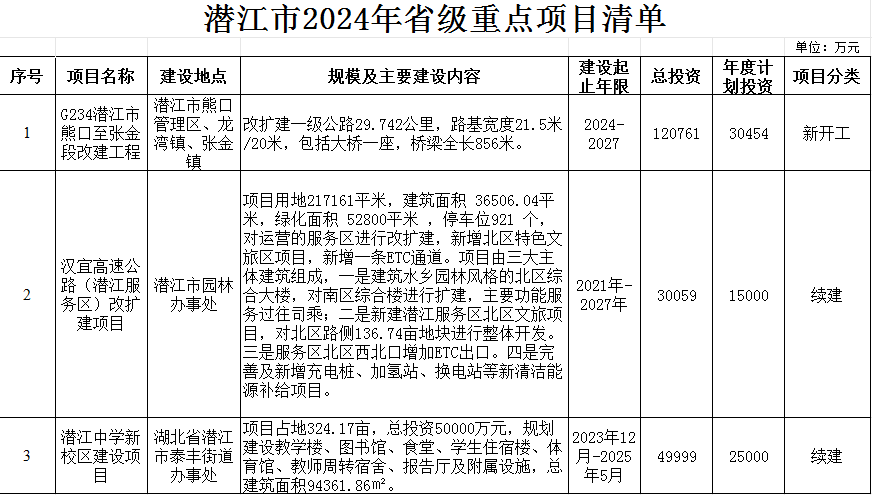 潜江市2024年省级重点项目清单

单位：万元

| 序号 | 项目名称 | 建设地点 | 规模及主要建设内容 | 建设起止年限 | 总投资 | 年度计划投资 | 项目分类 |
|---|---|---|---|---|---|---|---|
| 1 | G234潜江市熊口至张金段改建工程 | 潜江市熊口管理区、龙湾镇、张金镇 | 改扩建一级公路29.742公里，路基宽度21.5米/20米，包括大桥一座，桥梁全长856米。 | 2024-2027 | 120761 | 30454 | 新开工 |
| 2 | 汉宜高速公路（潜江服务区）改扩建项目 | 潜江市园林办事处 | 项目用地217161平米，建筑面积 36506.04平米，绿化面积 52800平米 ，停车位921 个，对运营的服务区进行改扩建，新增北区特色文旅区项目，新增一条ETC通道。项目由三大主体建筑组成，一是建筑水乡园林风格的北区综合大楼，对南区综合楼进行扩建，主要功能服务过往司乘；二是新建潜江服务区北区文旅项目，对北区路侧136.74亩地块进行整体开发。三是服务区北区西北口增加ETC出口。四是完善及新增充电桩、加氢站、换电站等新清洁能源补给项目。 | 2021年-2027年 | 30059 | 15000 | 续建 |
| 3 | 潜江中学新校区建设项目 | 湖北省潜江市泰丰街道办事处 | 项目占地324.17亩，总投资50000万元，规划建设教学楼、图书馆、食堂、学生住宿楼、体育馆、教师周转宿舍、报告厅及附属设施，总建筑面积94361.86m²。 | 2023年12月-2025年5月 | 49999 | 25000 | 续建 |